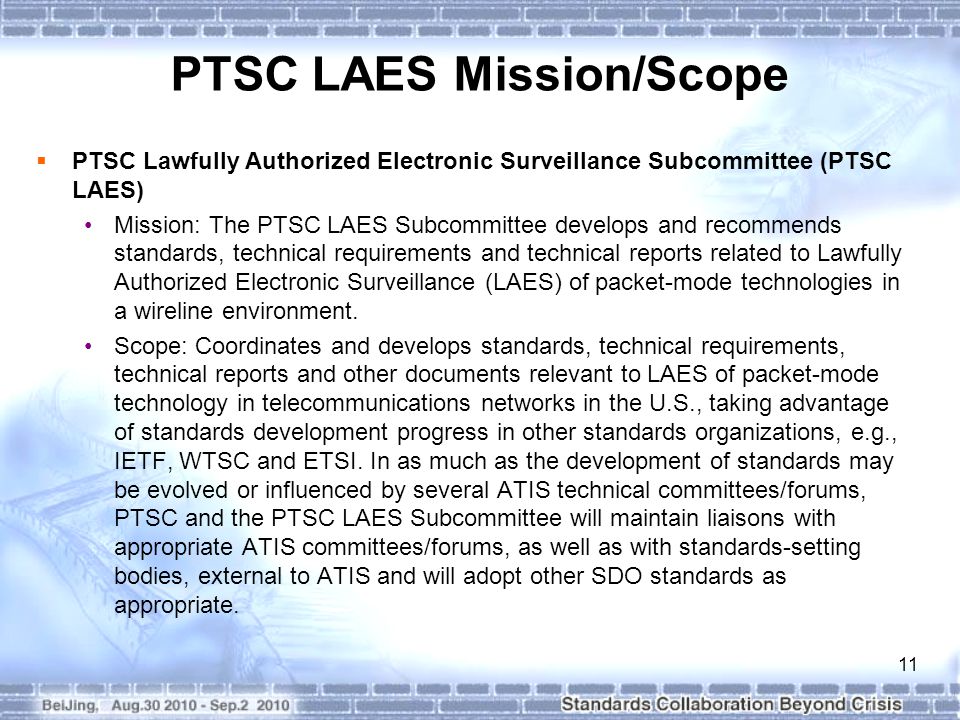 PTSC LAES Mission/Scope

▪ PTSC Lawfully Authorized Electronic Surveillance Subcommittee (PTSC LAES)

• Mission: The PTSC LAES Subcommittee develops and recommends standards, technical requirements and technical reports related to Lawfully Authorized Electronic Surveillance (LAES) of packet-mode technologies in a wireline environment.

• Scope: Coordinates and develops standards, technical requirements, technical reports and other documents relevant to LAES of packet-mode technology in telecommunications networks in the U.S., taking advantage of standards development progress in other standards organizations, e.g., IETF, WTSC and ETSI. In as much as the development of standards may be evolved or influenced by several ATIS technical committees/forums, PTSC and the PTSC LAES Subcommittee will maintain liaisons with appropriate ATIS committees/forums, as well as with standards-setting bodies, external to ATIS and will adopt other SDO standards as appropriate.

11

BeiJing, Aug.30 2010 - Sep.2 2010

Standards Collaboration Beyond Crisis